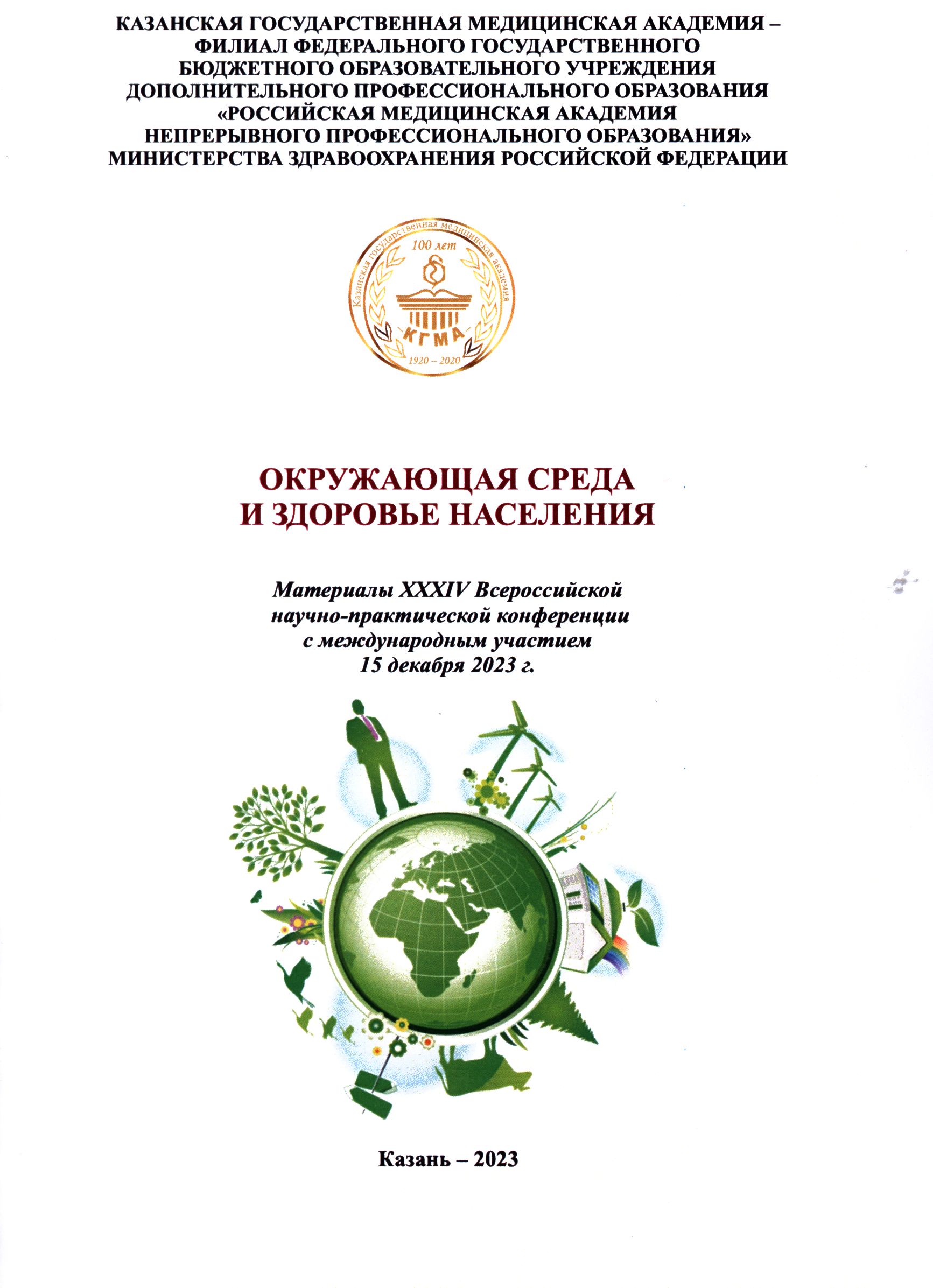 КАЗАНСКАЯ ГОСУДАРСТВЕННАЯ МЕДИЦИНСКАЯ АКАДЕМИЯ – ФИЛИАЛ ФЕДЕРАЛЬНОГО ГОСУДАРСТВЕННОГО БЮДЖЕТНОГО ОБРАЗОВАТЕЛЬНОГО УЧРЕЖДЕНИЯ ДОПОЛНИТЕЛЬНОГО ПРОФЕССИОНАЛЬНОГО ОБРАЗОВАНИЯ «РОССИЙСКАЯ МЕДИЦИНСКАЯ АКАДЕМИЯ НЕПРЕРЫВНОГО ПРОФЕССИОНАЛЬНОГО ОБРАЗОВАНИЯ» МИНИСТЕРСТВА ЗДРАВООХРАНЕНИЯ РОССИЙСКОЙ ФЕДЕРАЦИИ

Казанская государственная медицинская академия
100 лет
КГМА
1920 – 2020

ОКРУЖАЮЩАЯ СРЕДА
И ЗДОРОВЬЕ НАСЕЛЕНИЯ

Материалы XXXIV Всероссийской научно-практической конференции с международным участием
15 декабря 2023 г.

Казань – 2023